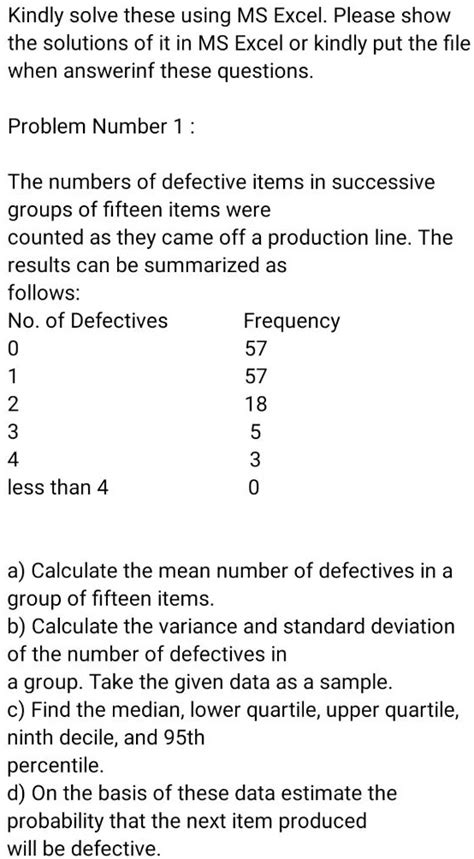 Kindly solve these using MS Excel. Please show the solutions of it in MS Excel or kindly put the file when answerinf these questions.

Problem Number 1 :

The numbers of defective items in successive groups of fifteen items were counted as they came off a production line. The results can be summarized as follows:

| No. of Defectives | Frequency |
|---|---|
| 0 | 57 |
| 1 | 57 |
| 2 | 18 |
| 3 | 5 |
| 4 | 3 |
| less than 4 | 0 |

a) Calculate the mean number of defectives in a group of fifteen items.
b) Calculate the variance and standard deviation of the number of defectives in a group. Take the given data as a sample.
c) Find the median, lower quartile, upper quartile, ninth decile, and 95th percentile.
d) On the basis of these data estimate the probability that the next item produced will be defective.